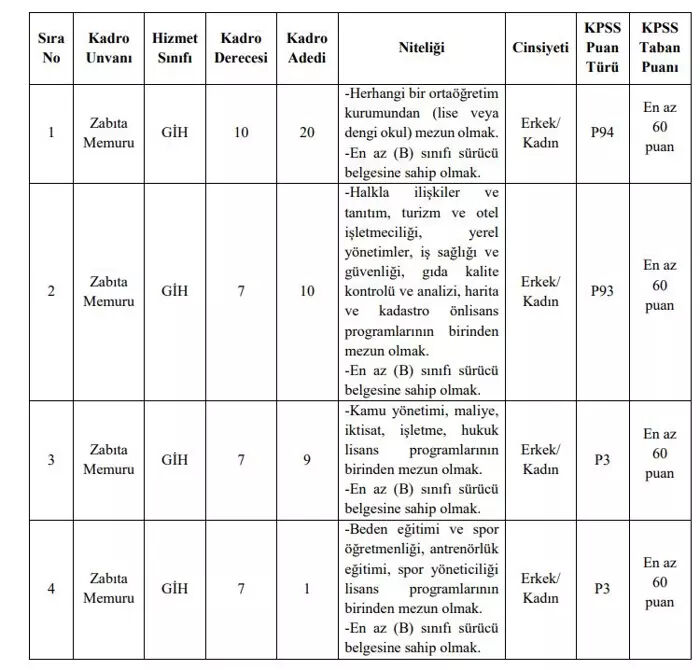 | Sıra No | Kadro Unvanı | Hizmet Sınıfı | Kadro Derecesi | Kadro Adedi | Niteliği | Cinsiyeti | KPSS Puan Türü | KPSS Taban Puanı |
|---|---|---|---|---|---|---|---|---|
| 1 | Zabıta Memuru | GİH | 10 | 20 | -Herhangi bir ortaöğretim kurumundan (lise veya dengi okul) mezun olmak. -En az (B) sınıfı sürücü belgesine sahip olmak. | Erkek/ Kadın | P94 | En az 60 puan |
| 2 | Zabıta Memuru | GİH | 7 | 10 | -Halkla ilişkiler ve tanıtım, turizm ve otel işletmeciliği, yerel yönetimler, iş sağlığı ve güvenliği, gıda kalite kontrolü ve analizi, harita ve kadastro önlisans programlarının birinden mezun olmak. -En az (B) sınıfı sürücü belgesine sahip olmak. | Erkek/ Kadın | P93 | En az 60 puan |
| 3 | Zabıta Memuru | GİH | 7 | 9 | -Kamu yönetimi, maliye, iktisat, işletme, hukuk lisans programlarının birinden mezun olmak. -En az (B) sınıfı sürücü belgesine sahip olmak. | Erkek/ Kadın | P3 | En az 60 puan |
| 4 | Zabıta Memuru | GİH | 7 | 1 | -Beden eğitimi ve spor öğretmenliği, antrenörlük eğitimi, spor yöneticiliği lisans programlarının birinden mezun olmak. -En az (B) sınıfı sürücü belgesine sahip olmak. | Erkek/ Kadın | P3 | En az 60 puan |